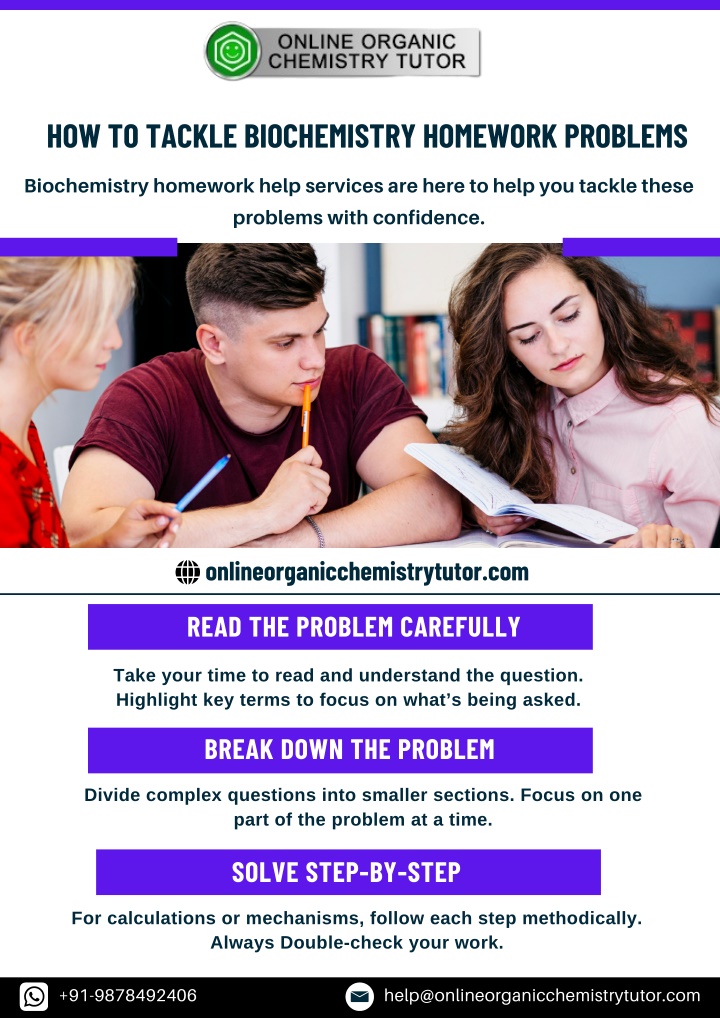 ONLINE ORGANIC CHEMISTRY TUTOR

HOW TO TACKLE BIOCHEMISTRY HOMEWORK PROBLEMS

Biochemistry homework help services are here to help you tackle these problems with confidence.

onlineorganicchemistrytutor.com

READ THE PROBLEM CAREFULLY

Take your time to read and understand the question. Highlight key terms to focus on what's being asked.

BREAK DOWN THE PROBLEM

Divide complex questions into smaller sections. Focus on one part of the problem at a time.

SOLVE STEP-BY-STEP

For calculations or mechanisms, follow each step methodically. Always Double-check your work.

+91-9878492406

help@onlineorganicchemistrytutor.com